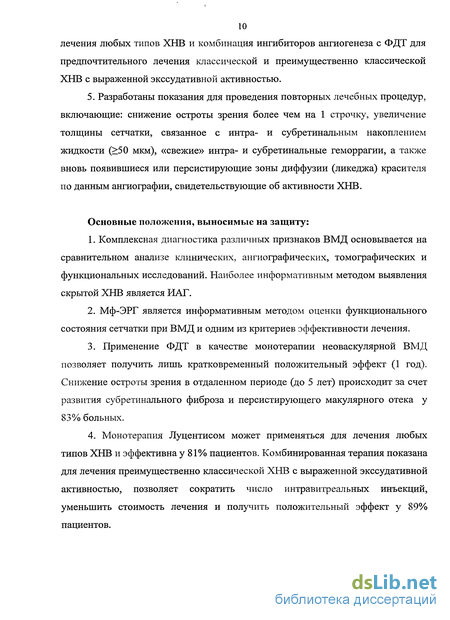 10

лечения любых типов ХНВ и комбинация ингибиторов ангиогенеза с ФДТ для предпочтительного лечения классической и преимущественно классической ХНВ с выраженной экссудативной активностью.

5. Разработаны показания для проведения повторных лечебных процедур, включающие: снижение остроты зрения более чем на 1 строчку, увеличение толщины сетчатки, связанное с интра- и субретинальным накоплением жидкости (≥50 мкм), «свежие» интра- и субретинальные геморрагии, а также вновь появившиеся или персистирующие зоны диффузии (ликеджа) красителя по данным ангиографии, свидетельствующие об активности ХНВ.

Основные положения, выносимые на защиту:

1. Комплексная диагностика различных признаков ВМД основывается на сравнительном анализе клинических, ангиографических, томографических и функциональных исследований. Наиболее информативным методом выявления скрытой ХНВ является ИАГ.

2. Мф-ЭРГ является информативным методом оценки функционального состояния сетчатки при ВМД и одним из критериев эффективности лечения.

3. Применение ФДТ в качестве монотерапии неоваскулярной ВМД позволяет получить лишь кратковременный положительный эффект (1 год). Снижение остроты зрения в отдаленном периоде (до 5 лет) происходит за счет развития субретинального фиброза и персистирующего макулярного отека у 83% больных.

4. Монотерапия Луцентисом может применяться для лечения любых типов ХНВ и эффективна у 81% пациентов. Комбинированная терапия показана для лечения преимущественно классической ХНВ с выраженной экссудативной активностью, позволяет сократить число интравитреальных инъекций, уменьшить стоимость лечения и получить положительный эффект у 89% пациентов.

dsLib.net
библиотека диссертаций